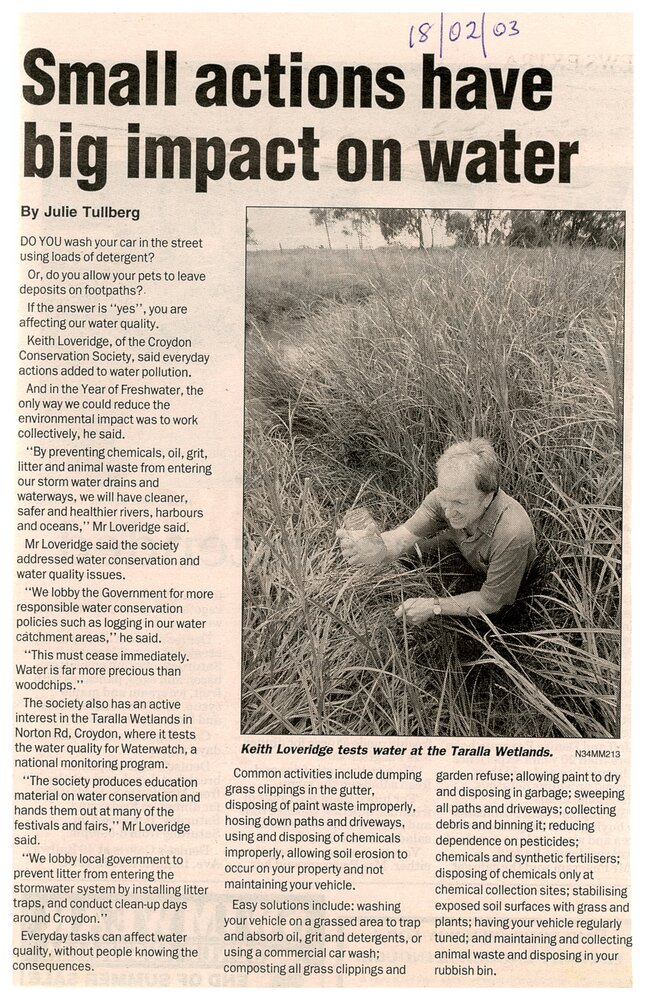 18/02/03

Small actions have big impact on water

By Julie Tullberg

DO YOU wash your car in the street using loads of detergent?

Or, do you allow your pets to leave deposits on footpaths?

If the answer is "yes", you are affecting our water quality.

Keith Loveridge, of the Croydon Conservation Society, said everyday actions added to water pollution.

And in the Year of Freshwater, the only way we could reduce the environmental impact was to work collectively, he said.

"By preventing chemicals, oil, grit, litter and animal waste from entering our storm water drains and waterways, we will have cleaner, safer and healthier rivers, harbours and oceans," Mr Loveridge said.

Mr Loveridge said the society addressed water conservation and water quality issues.

"We lobby the Government for more responsible water conservation policies such as logging in our water catchment areas," he said.

"This must cease immediately. Water is far more precious than woodchips."

The society also has an active interest in the Taralla Wetlands in Norton Rd, Croydon, where it tests the water quality for Waterwatch, a national monitoring program.

"The society produces education material on water conservation and hands them out at many of the festivals and fairs," Mr Loveridge said.

"We lobby local government to prevent litter from entering the stormwater system by installing litter traps, and conduct clean-up days around Croydon."

Everyday tasks can affect water quality, without people knowing the consequences.

Keith Loveridge tests water at the Taralla Wetlands. N34MM213

Common activities include dumping grass clippings in the gutter, disposing of paint waste improperly, hosing down paths and driveways, using and disposing of chemicals improperly, allowing soil erosion to occur on your property and not maintaining your vehicle.

Easy solutions include: washing your vehicle on a grassed area to trap and absorb oil, grit and detergents, or using a commercial car wash; composting all grass clippings and garden refuse; allowing paint to dry and disposing in garbage; sweeping all paths and driveways; collecting debris and binning it; reducing dependence on pesticides; chemicals and synthetic fertilisers; disposing of chemicals only at chemical collection sites; stabilising exposed soil surfaces with grass and plants; having your vehicle regularly tuned; and maintaining and collecting animal waste and disposing in your rubbish bin.